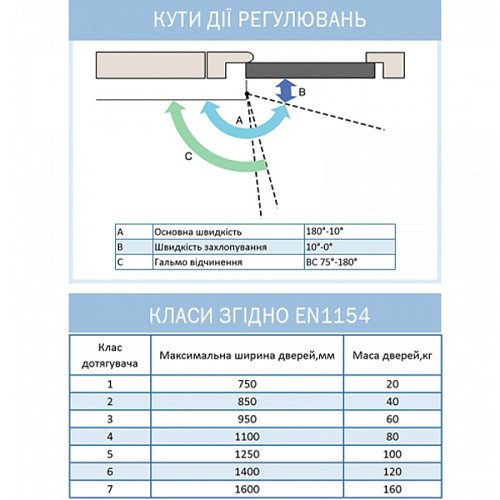 КУТИ ДІЇ РЕГУЛЮВАНЬ

B

A

C

| A | Основна швидкість | 180°-10° |
|---|---|---|
| B | Швидкість захлопування | 10°-0° |
| C | Гальмо відчинення | BC 75°-180° |

КЛАСИ ЗГІДНО EN1154

| Клас дотягувача | Максимальна ширина дверей,мм | Маса дверей,кг |
|---|---|---|
| 1 | 750 | 20 |
| 2 | 850 | 40 |
| 3 | 950 | 60 |
| 4 | 1100 | 80 |
| 5 | 1250 | 100 |
| 6 | 1400 | 120 |
| 7 | 1600 | 160 |